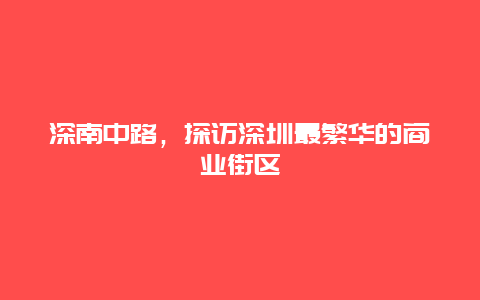 深南中路，探访深圳最繁华的商业街区